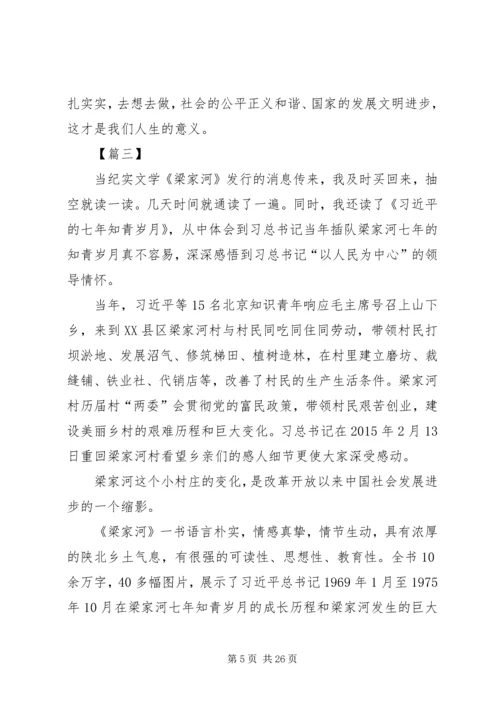 扎实实，去想去做，社会的公平正义和谐、国家的发展文明进步，这才是我们人生的意义。

【篇三】

当纪实文学《梁家河》发行的消息传来，我及时买回来，抽空就读一读。几天时间就通读了一遍。同时，我还读了《习近平的七年知青岁月》，从中体会到习总书记当年插队梁家河七年的知青岁月真不容易，深深感悟到习总书记“以人民为中心”的领导情怀。

当年，习近平等15名北京知识青年响应毛主席号召上山下乡，来到XX县区梁家河村与村民同吃同住同劳动，带领村民打坝淤地、发展沼气、修筑梯田、植树造林，在村里建立磨坊、裁缝铺、铁业社、代销店等，改善了村民的生产生活条件。梁家河村历届村“两委”会贯彻党的富民政策，带领村民艰苦创业，建设美丽乡村的艰难历程和巨大变化。习总书记在2015年2月13日重回梁家河村看望乡亲们的感人细节更使大家深受感动。

梁家河这个小村庄的变化，是改革开放以来中国社会发展进步的一个缩影。

《梁家河》一书语言朴实，情感真挚，情节生动，具有浓厚的陕北乡土气息，有很强的可读性、思想性、教育性。全书10余万字，40多幅图片，展示了习近平总书记1969年1月至1975年10月在梁家河七年知青岁月的成长历程和梁家河发生的巨大

第5页 共26页